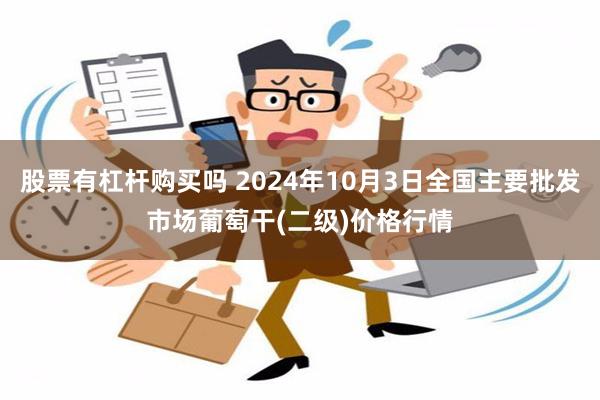 股票有杠杆购买吗 2024年10月3日全国主要批发市场葡萄干(二级)价格行情